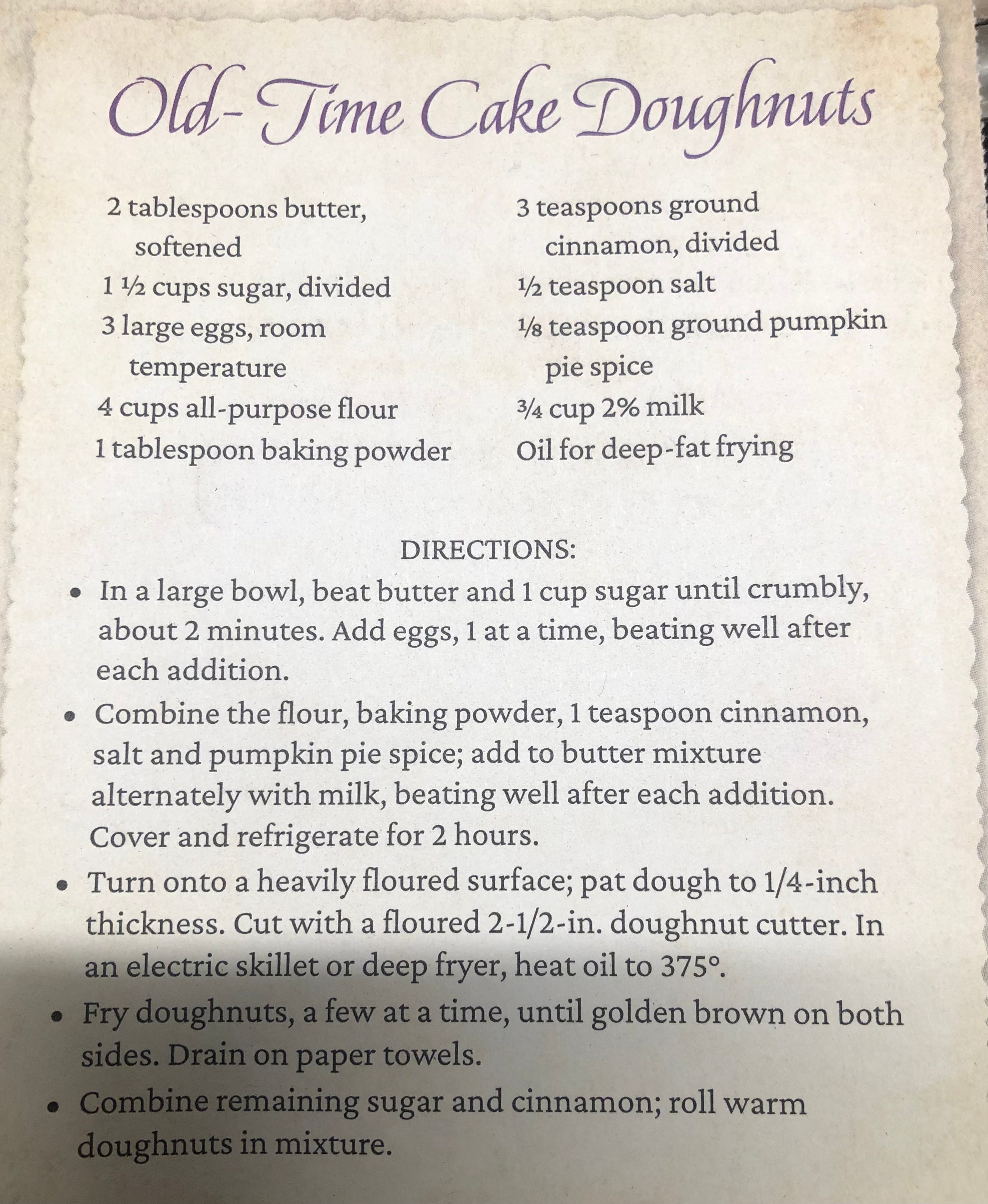 Old-Time Cake Doughnuts

2 tablespoons butter, softened
1 ½ cups sugar, divided
3 large eggs, room temperature
4 cups all-purpose flour
1 tablespoon baking powder

3 teaspoons ground cinnamon, divided
½ teaspoon salt
⅛ teaspoon ground pumpkin pie spice
¾ cup 2% milk
Oil for deep-fat frying

DIRECTIONS:

• In a large bowl, beat butter and 1 cup sugar until crumbly, about 2 minutes. Add eggs, 1 at a time, beating well after each addition.
• Combine the flour, baking powder, 1 teaspoon cinnamon, salt and pumpkin pie spice; add to butter mixture alternately with milk, beating well after each addition. Cover and refrigerate for 2 hours.
• Turn onto a heavily floured surface; pat dough to 1/4-inch thickness. Cut with a floured 2-1/2-in. doughnut cutter. In an electric skillet or deep fryer, heat oil to 375°.
• Fry doughnuts, a few at a time, until golden brown on both sides. Drain on paper towels.
• Combine remaining sugar and cinnamon; roll warm doughnuts in mixture.